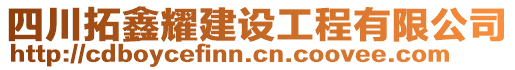 四川拓鑫耀建设工程有限公司
http://cdboycefinn.cn.coovee.com